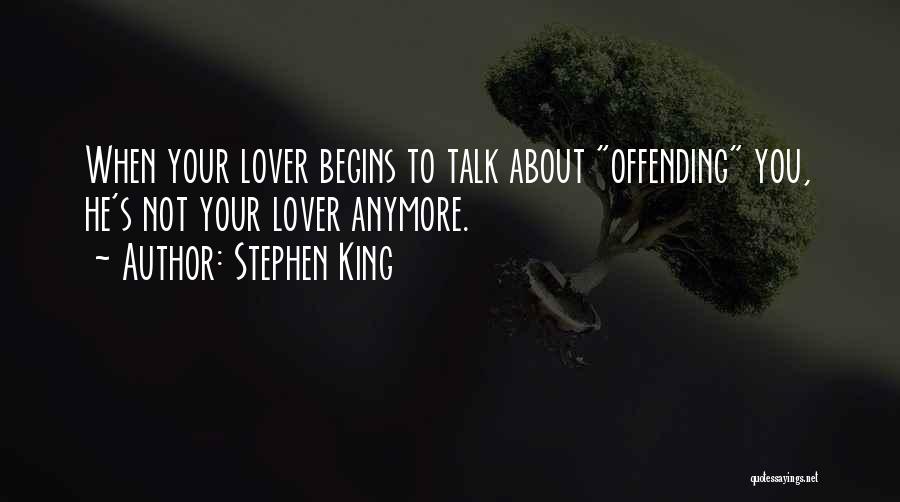 When your lover begins to talk about "offending" you, he's not your lover anymore.
~ Author: Stephen King

quotessayings.net